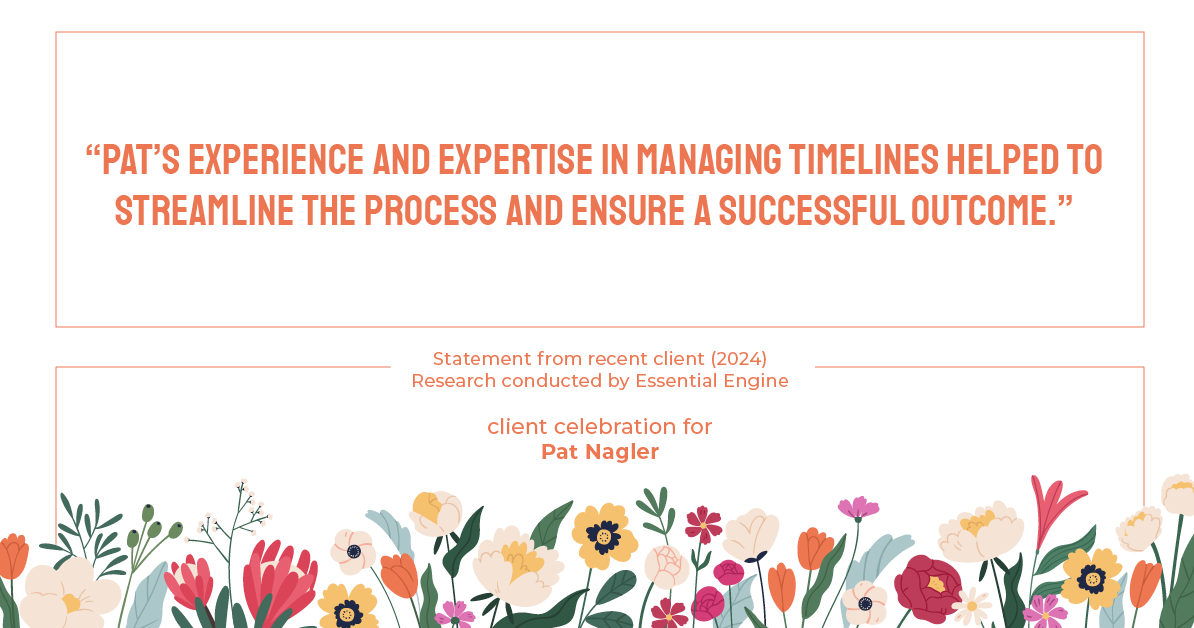 “PAT’S EXPERIENCE AND EXPERTISE IN MANAGING TIMELINES HELPED TO STREAMLINE THE PROCESS AND ENSURE A SUCCESSFUL OUTCOME.”

Statement from recent client (2024)
Research conducted by Essential Engine

client celebration for
Pat Nagler